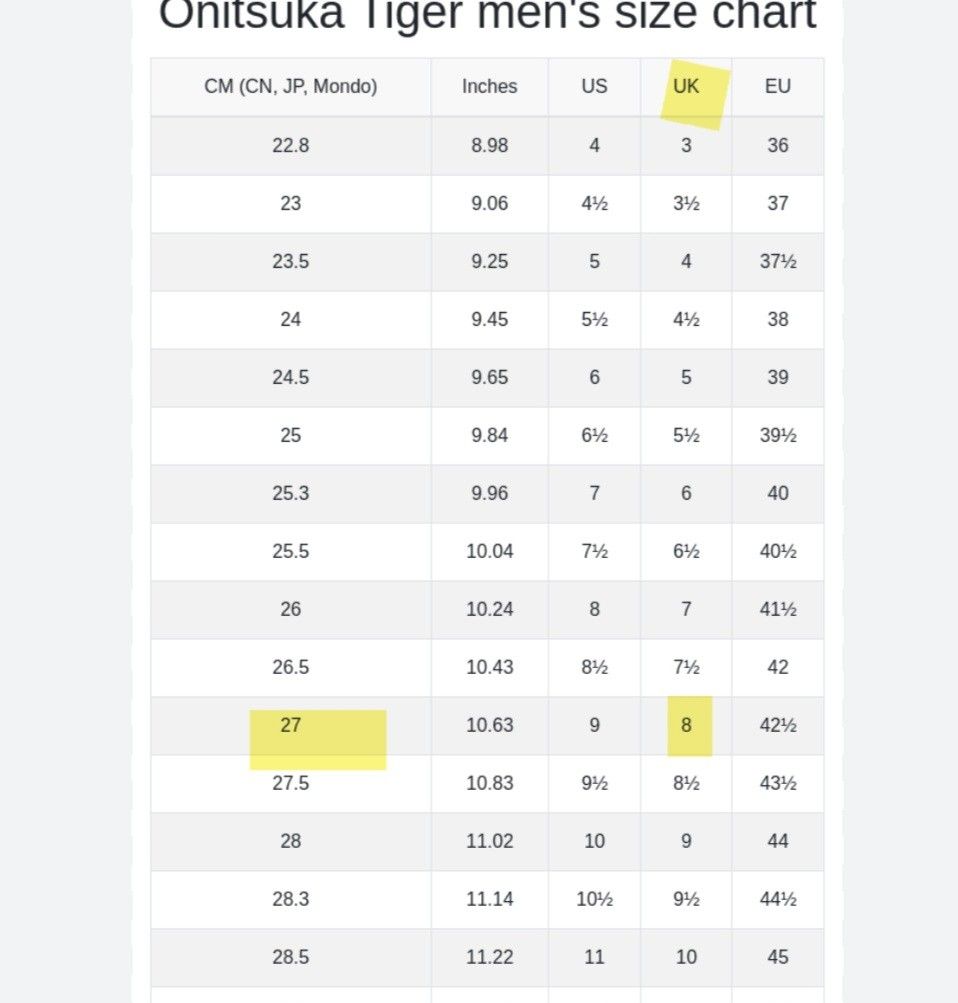 Onitsuka Tiger men's size chart

| CM (CN, JP, Mondo) | Inches | US | UK | EU |
|---|---|---|---|---|
| 22.8 | 8.98 | 4 | 3 | 36 |
| 23 | 9.06 | 4½ | 3½ | 37 |
| 23.5 | 9.25 | 5 | 4 | 37½ |
| 24 | 9.45 | 5½ | 4½ | 38 |
| 24.5 | 9.65 | 6 | 5 | 39 |
| 25 | 9.84 | 6½ | 5½ | 39½ |
| 25.3 | 9.96 | 7 | 6 | 40 |
| 25.5 | 10.04 | 7½ | 6½ | 40½ |
| 26 | 10.24 | 8 | 7 | 41½ |
| 26.5 | 10.43 | 8½ | 7½ | 42 |
| 27 | 10.63 | 9 | 8 | 42½ |
| 27.5 | 10.83 | 9½ | 8½ | 43½ |
| 28 | 11.02 | 10 | 9 | 44 |
| 28.3 | 11.14 | 10½ | 9½ | 44½ |
| 28.5 | 11.22 | 11 | 10 | 45 |